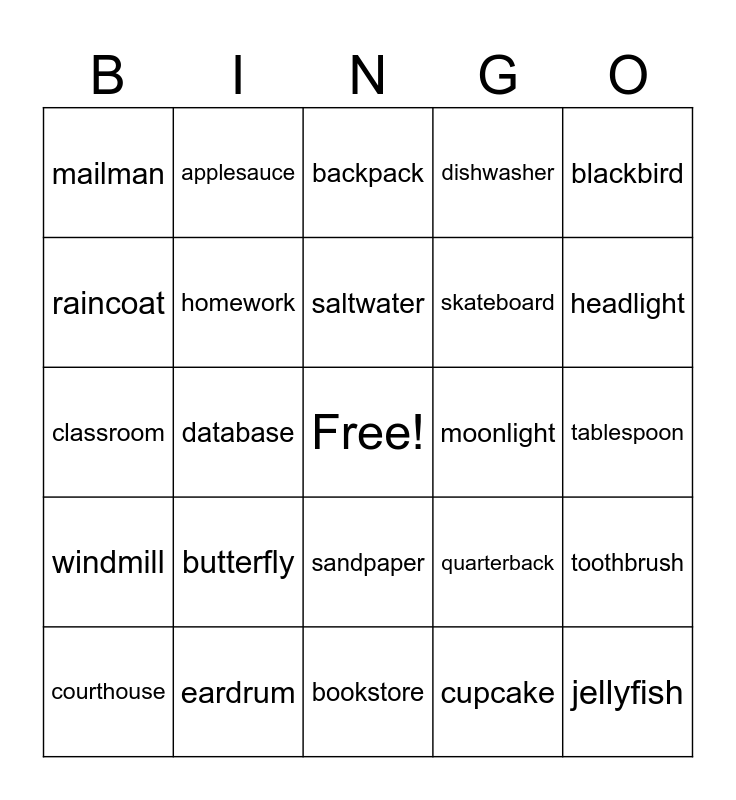 | B | I | N | G | O |
|---|---|---|---|---|
| mailman | applesauce | backpack | dishwasher | blackbird |
| raincoat | homework | saltwater | skateboard | headlight |
| classroom | database | Free! | moonlight | tablespoon |
| windmill | butterfly | sandpaper | quarterback | toothbrush |
| courthouse | eardrum | bookstore | cupcake | jellyfish |